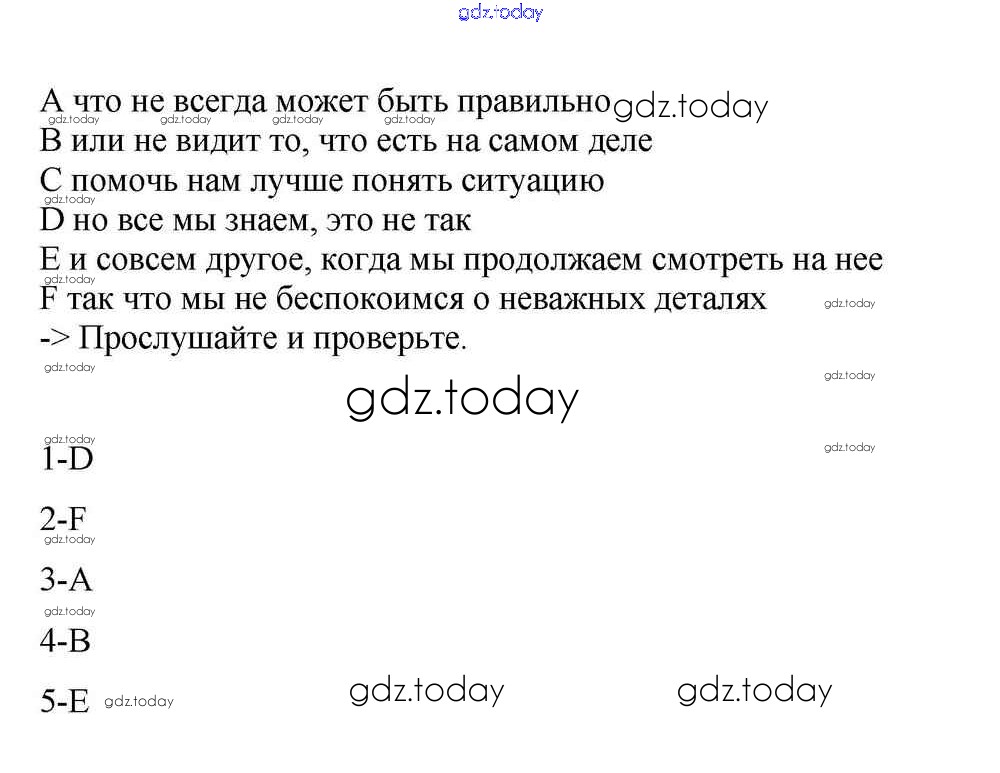 A что не всегда может быть правильно

B или не видит то, что есть на самом деле

C помочь нам лучше понять ситуацию

D но все мы знаем, это не так

E и совсем другое, когда мы продолжаем смотреть на нее

F так что мы не беспокоимся о неважных деталях

-> Прослушайте и проверьте.

1-D

2-F

3-A

4-B

5-E

gdz.today